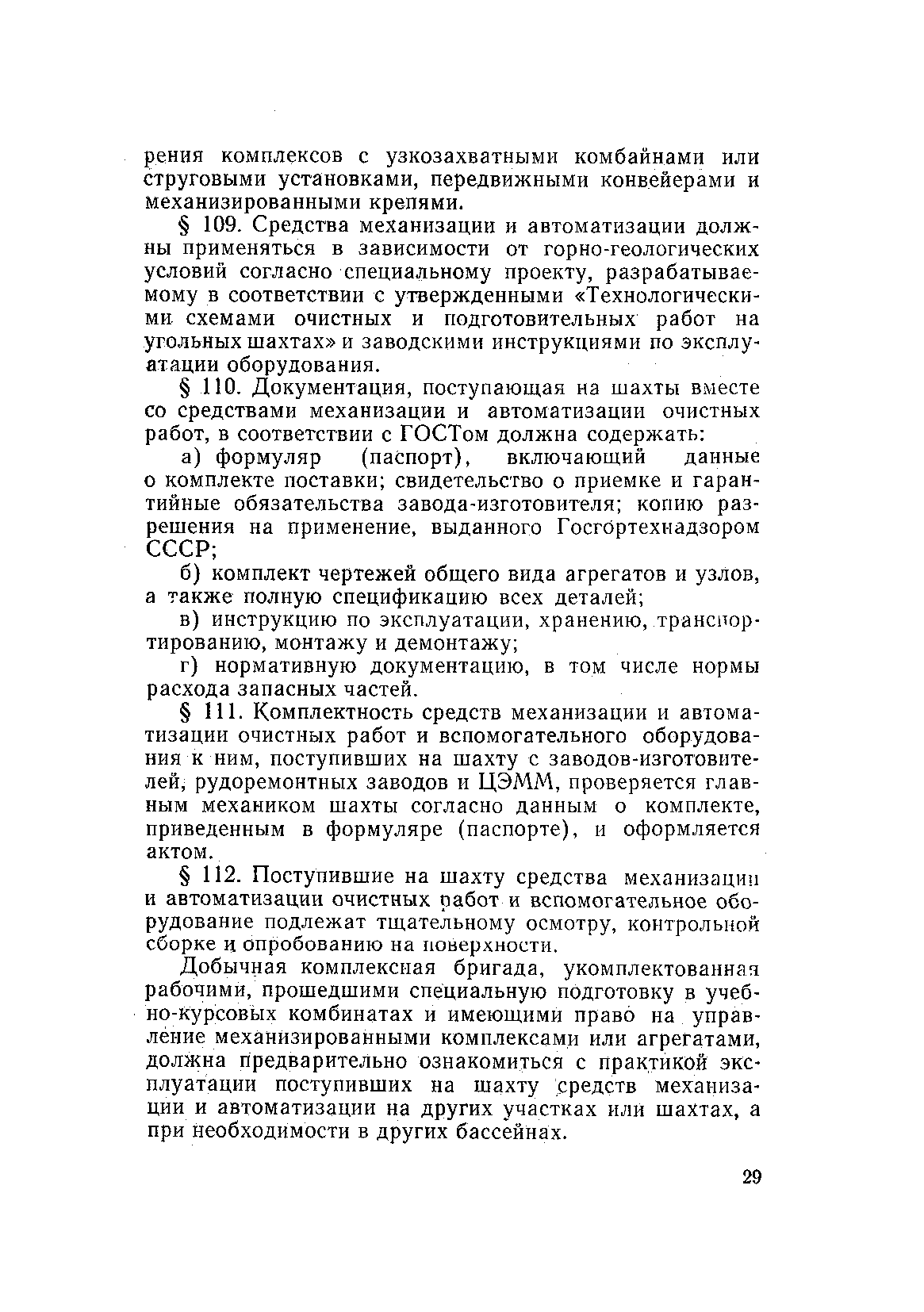 рения комплексов с узкозахватными комбайнами или струговыми установками, передвижными конвейерами и механизированными крепями.

§ 109. Средства механизации и автоматизации должны применяться в зависимости от горно-геологических условий согласно специальному проекту, разрабатываемому в соответствии с утвержденными «Технологическими схемами очистных и подготовительных работ на угольных шахтах» и заводскими инструкциями по эксплуатации оборудования.

§ 110. Документация, поступающая на шахты вместе со средствами механизации и автоматизации очистных работ, в соответствии с ГОСТом должна содержать:

а) формуляр (паспорт), включающий данные о комплекте поставки; свидетельство о приемке и гарантийные обязательства завода-изготовителя; копию разрешения на применение, выданного Госгортехнадзором СССР;

б) комплект чертежей общего вида агрегатов и узлов, а также полную спецификацию всех деталей;

в) инструкцию по эксплуатации, хранению, транспортированию, монтажу и демонтажу;

г) нормативную документацию, в том числе нормы расхода запасных частей.

§ 111. Комплектность средств механизации и автоматизации очистных работ и вспомогательного оборудования к ним, поступивших на шахту с заводов-изготовителей, рудоремонтных заводов и ЦЭММ, проверяется главным механиком шахты согласно данным о комплекте, приведенным в формуляре (паспорте), и оформляется актом.

§ 112. Поступившие на шахту средства механизации и автоматизации очистных работ и вспомогательное оборудование подлежат тщательному осмотру, контрольной сборке и опробованию на поверхности.

Добычная комплексная бригада, укомплектованная рабочими, прошедшими специальную подготовку в учебно-курсовых комбинатах и имеющими право на управление механизированными комплексами или агрегатами, должна предварительно ознакомиться с практикой эксплуатации поступивших на шахту средств механизации и автоматизации на других участках или шахтах, а при необходимости в других бассейнах.

29